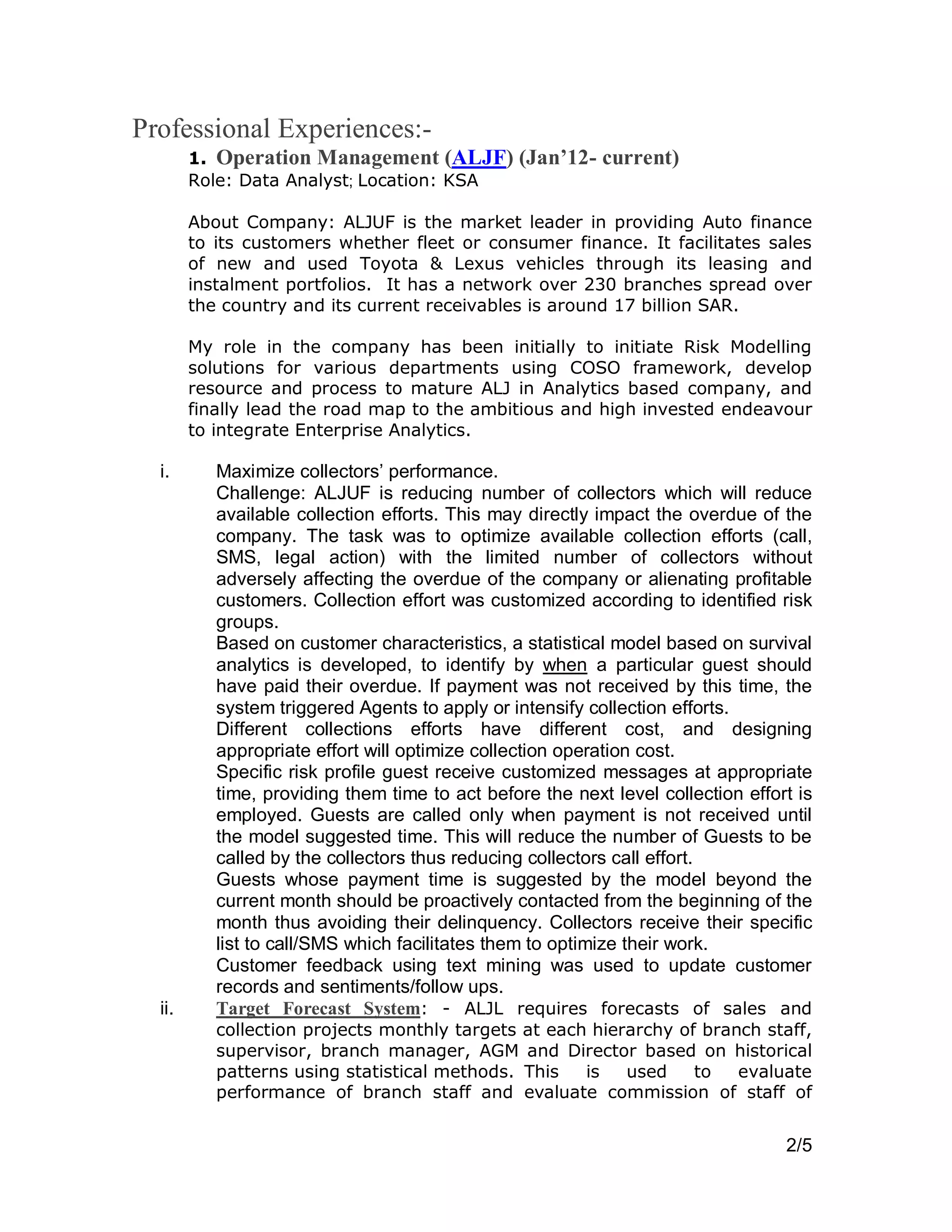 Professional Experiences:-

1. Operation Management (ALJF) (Jan'12- current)
Role: Data Analyst; Location: KSA

About Company: ALJUF is the market leader in providing Auto finance to its customers whether fleet or consumer finance. It facilitates sales of new and used Toyota & Lexus vehicles through its leasing and instalment portfolios. It has a network over 230 branches spread over the country and its current receivables is around 17 billion SAR.

My role in the company has been initially to initiate Risk Modelling solutions for various departments using COSO framework, develop resource and process to mature ALJ in Analytics based company, and finally lead the road map to the ambitious and high invested endeavour to integrate Enterprise Analytics.

i. Maximize collectors' performance.
Challenge: ALJUF is reducing number of collectors which will reduce available collection efforts. This may directly impact the overdue of the company. The task was to optimize available collection efforts (call, SMS, legal action) with the limited number of collectors without adversely affecting the overdue of the company or alienating profitable customers. Collection effort was customized according to identified risk groups.
Based on customer characteristics, a statistical model based on survival analytics is developed, to identify by when a particular guest should have paid their overdue. If payment was not received by this time, the system triggered Agents to apply or intensify collection efforts.
Different collections efforts have different cost, and designing appropriate effort will optimize collection operation cost.
Specific risk profile guest receive customized messages at appropriate time, providing them time to act before the next level collection effort is employed. Guests are called only when payment is not received until the model suggested time. This will reduce the number of Guests to be called by the collectors thus reducing collectors call effort.
Guests whose payment time is suggested by the model beyond the current month should be proactively contacted from the beginning of the month thus avoiding their delinquency. Collectors receive their specific list to call/SMS which facilitates them to optimize their work.
Customer feedback using text mining was used to update customer records and sentiments/follow ups.

ii. Target Forecast System: - ALJL requires forecasts of sales and collection projects monthly targets at each hierarchy of branch staff, supervisor, branch manager, AGM and Director based on historical patterns using statistical methods. This is used to evaluate performance of branch staff and evaluate commission of staff of

2/5